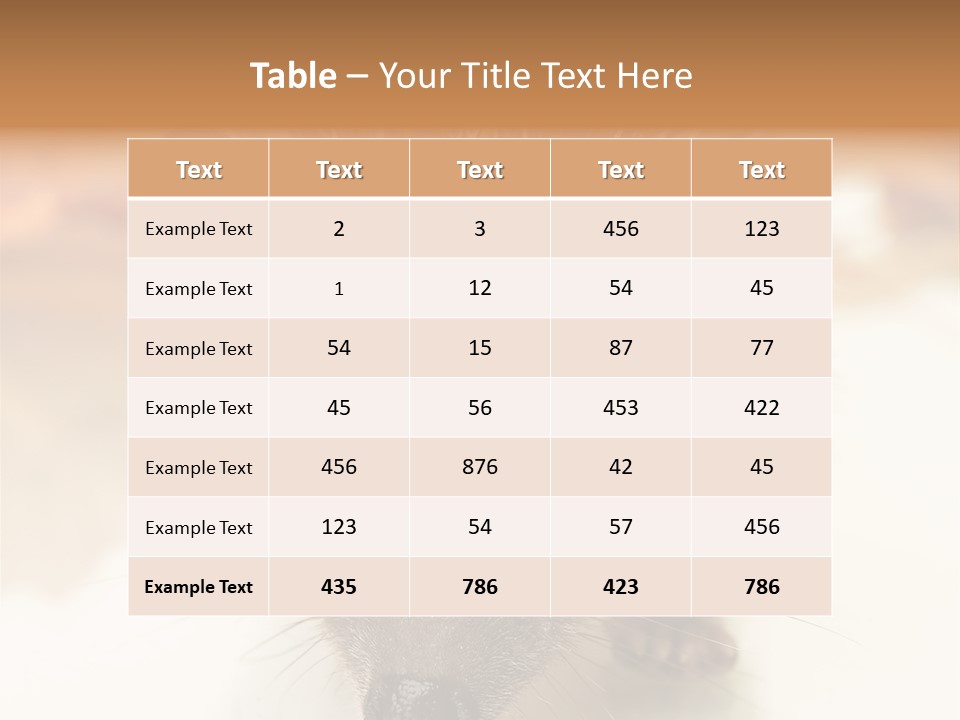 Table – Your Title Text Here

| Text | Text | Text | Text | Text |
|---|---|---|---|---|
| Example Text | 2 | 3 | 456 | 123 |
| Example Text | 1 | 12 | 54 | 45 |
| Example Text | 54 | 15 | 87 | 77 |
| Example Text | 45 | 56 | 453 | 422 |
| Example Text | 456 | 876 | 42 | 45 |
| Example Text | 123 | 54 | 57 | 456 |
| Example Text | 435 | 786 | 423 | 786 |